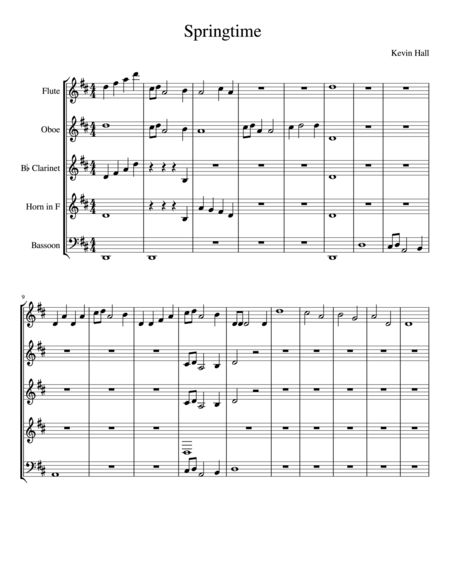 Springtime

Kevin Hall

Flute

Oboe

B♭ Clarinet

Horn in F

Bassoon

9